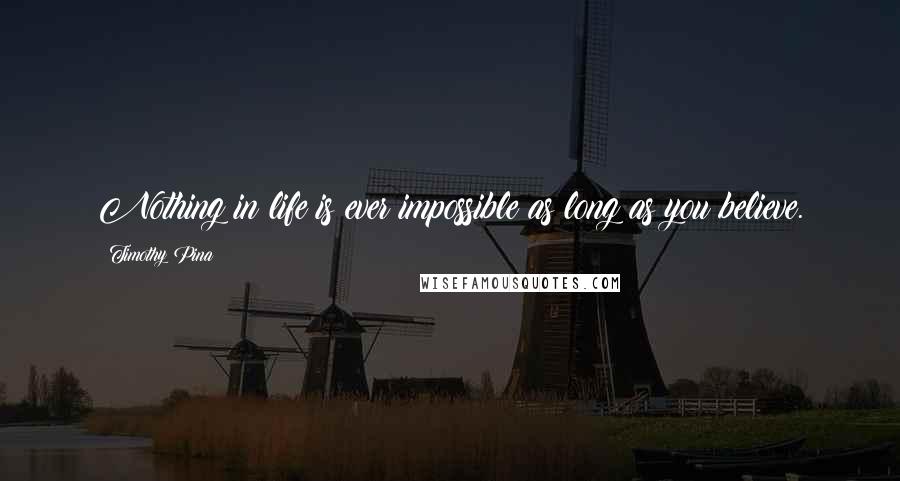 Nothing in life is ever impossible as long as you believe.

Timothy Pina

WISEFAMOUSQUOTES.COM